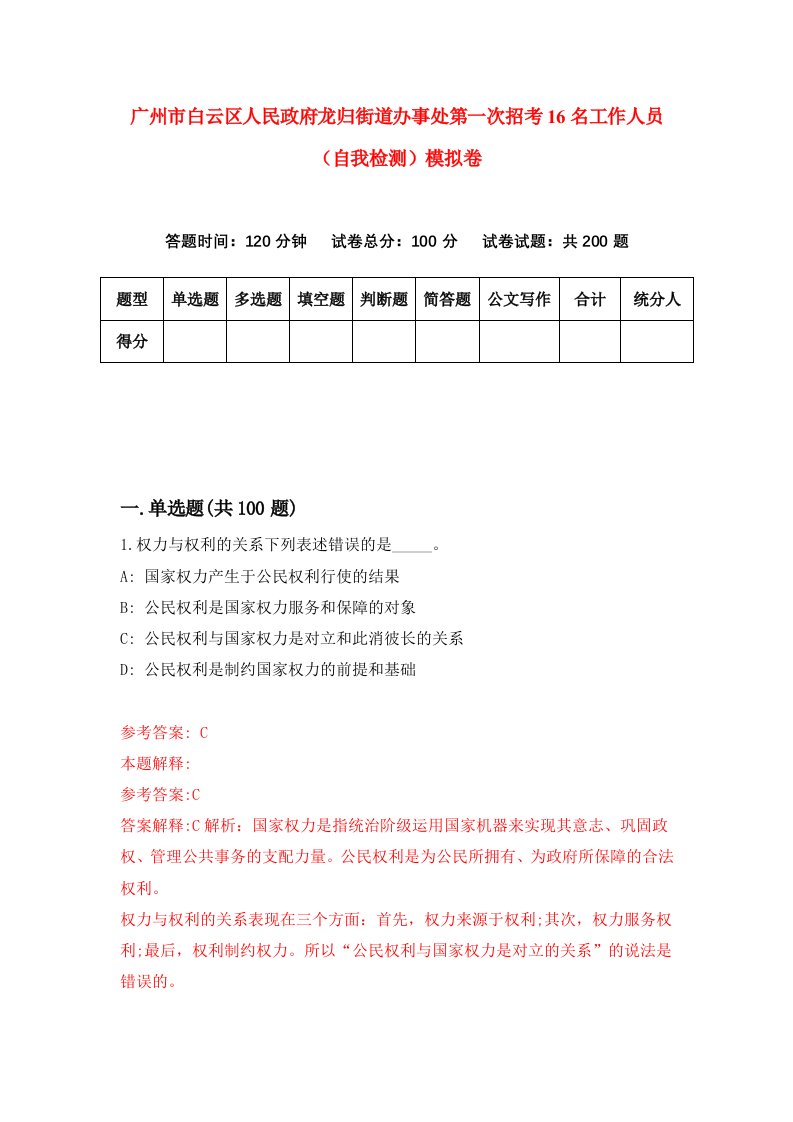 广州市白云区人民政府龙归街道办事处第一次招考16名工作人员（自我检测）模拟卷

答题时间：120分钟　试卷总分：100分　试卷试题：共200题

| 题型 | 单选题 | 多选题 | 填空题 | 判断题 | 简答题 | 公文写作 | 合计 | 统分人 |
|---|---|---|---|---|---|---|---|---|
| 得分 | | | | | | | | |

一.单选题(共100题)

1.权力与权利的关系下列表述错误的是_____。

A: 国家权力产生于公民权利行使的结果

B: 公民权利是国家权力服务和保障的对象

C: 公民权利与国家权力是对立和此消彼长的关系

D: 公民权利是制约国家权力的前提和基础

参考答案: C

本题解释:

参考答案:C

答案解释:C解析：国家权力是指统治阶级运用国家机器来实现其意志、巩固政权、管理公共事务的支配力量。公民权利是为公民所拥有、为政府所保障的合法权利。

权力与权利的关系表现在三个方面：首先，权力来源于权利;其次，权力服务权利;最后，权利制约权力。所以“公民权利与国家权力是对立的关系”的说法是错误的。